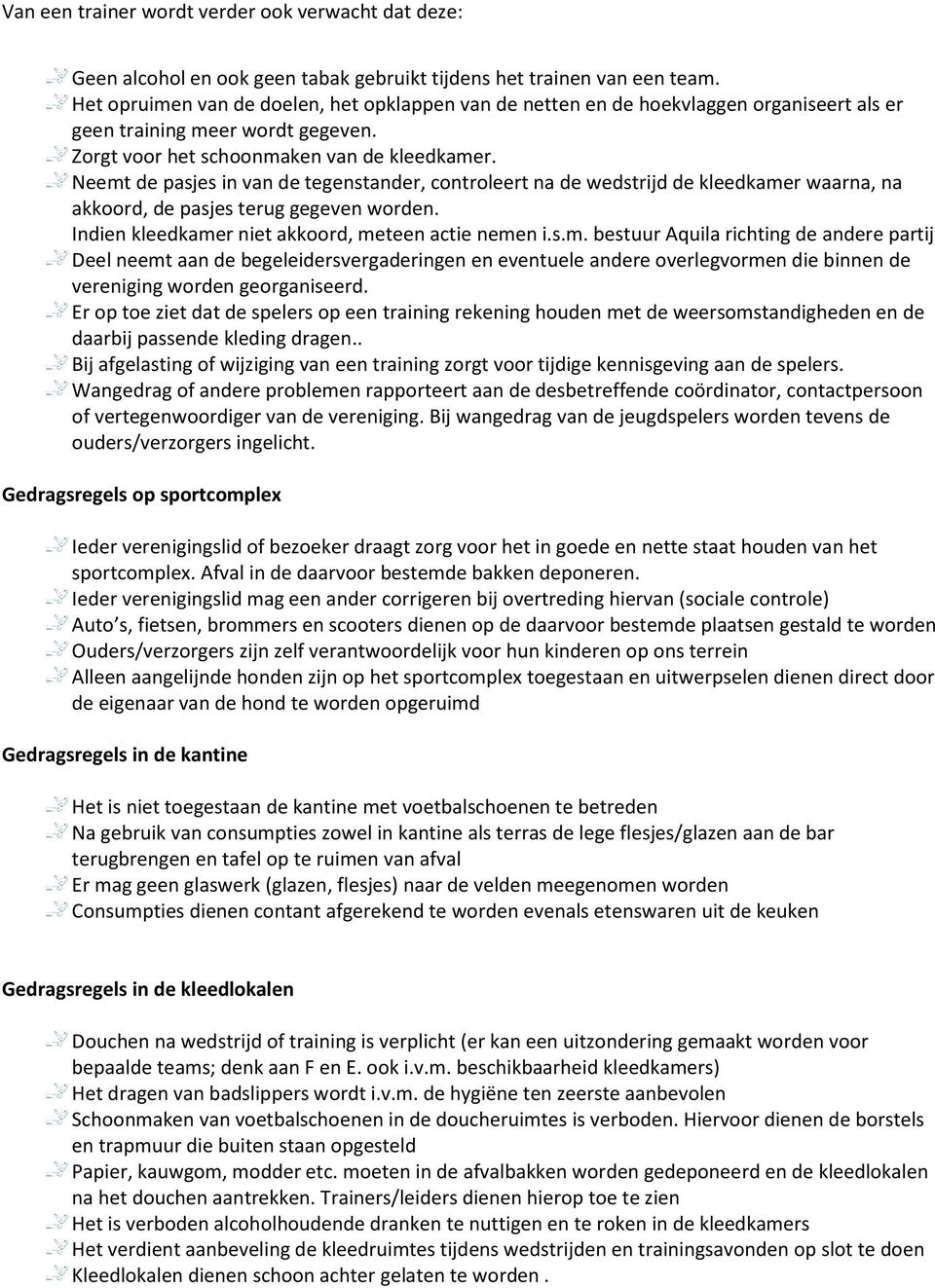 Van een trainer wordt verder ook verwacht dat deze:

Geen alcohol en ook geen tabak gebruikt tijdens het trainen van een team.
Het opruimen van de doelen, het opklappen van de netten en de hoekvlaggen organiseert als er geen training meer wordt gegeven.
Zorgt voor het schoonmaken van de kleedkamer.
Neemt de pasjes in van de tegenstander, controleert na de wedstrijd de kleedkamer waarna, na akkoord, de pasjes terug gegeven worden.
Indien kleedkamer niet akkoord, meteen actie nemen i.s.m. bestuur Aquila richting de andere partij
Deel neemt aan de begeleidersvergaderingen en eventuele andere overlegvormen die binnen de vereniging worden georganiseerd.
Er op toe ziet dat de spelers op een training rekening houden met de weersomstandigheden en de daarbij passende kleding dragen..
Bij afgelasting of wijziging van een training zorgt voor tijdige kennisgeving aan de spelers.
Wangedrag of andere problemen rapporteert aan de desbetreffende coördinator, contactpersoon of vertegenwoordiger van de vereniging. Bij wangedrag van de jeugdspelers worden tevens de ouders/verzorgers ingelicht.

Gedragsregels op sportcomplex

Ieder verenigingslid of bezoeker draagt zorg voor het in goede en nette staat houden van het sportcomplex. Afval in de daarvoor bestemde bakken deponeren.
Ieder verenigingslid mag een ander corrigeren bij overtreding hiervan (sociale controle)
Auto s, fietsen, brommers en scooters dienen op de daarvoor bestemde plaatsen gestald te worden
Ouders/verzorgers zijn zelf verantwoordelijk voor hun kinderen op ons terrein
Alleen aangelijnde honden zijn op het sportcomplex toegestaan en uitwerpselen dienen direct door de eigenaar van de hond te worden opgeruimd

Gedragsregels in de kantine

Het is niet toegestaan de kantine met voetbalschoenen te betreden
Na gebruik van consumpties zowel in kantine als terras de lege flesjes/glazen aan de bar terugbrengen en tafel op te ruimen van afval
Er mag geen glaswerk (glazen, flesjes) naar de velden meegenomen worden
Consumpties dienen contant afgerekend te worden evenals etenswaren uit de keuken

Gedragsregels in de kleedlokalen

Douchen na wedstrijd of training is verplicht (er kan een uitzondering gemaakt worden voor bepaalde teams; denk aan F en E. ook i.v.m. beschikbaarheid kleedkamers)
Het dragen van badslippers wordt i.v.m. de hygiëne ten zeerste aanbevolen
Schoonmaken van voetbalschoenen in de doucheruimtes is verboden. Hiervoor dienen de borstels en trapmuur die buiten staan opgesteld
Papier, kauwgom, modder etc. moeten in de afvalbakken worden gedeponeerd en de kleedlokalen na het douchen aantrekken. Trainers/leiders dienen hierop toe te zien
Het is verboden alcoholhoudende dranken te nuttigen en te roken in de kleedkamers
Het verdient aanbeveling de kleedruimtes tijdens wedstrijden en trainingsavonden op slot te doen
Kleedlokalen dienen schoon achter gelaten te worden .